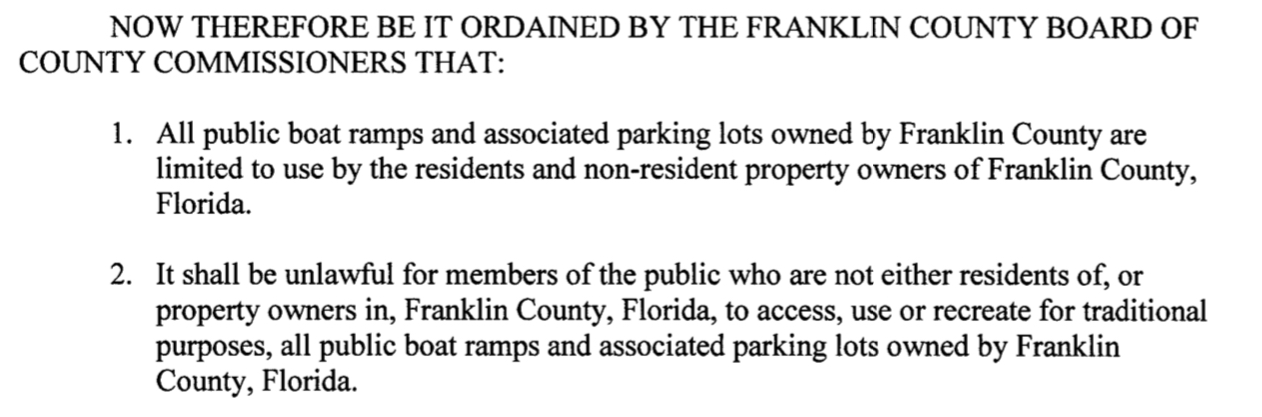 NOW THEREFORE BE IT ORDAINED BY THE FRANKLIN COUNTY BOARD OF COUNTY COMMISSIONERS THAT:

1. All public boat ramps and associated parking lots owned by Franklin County are limited to use by the residents and non-resident property owners of Franklin County, Florida.

2. It shall be unlawful for members of the public who are not either residents of, or property owners in, Franklin County, Florida, to access, use or recreate for traditional purposes, all public boat ramps and associated parking lots owned by Franklin County, Florida.